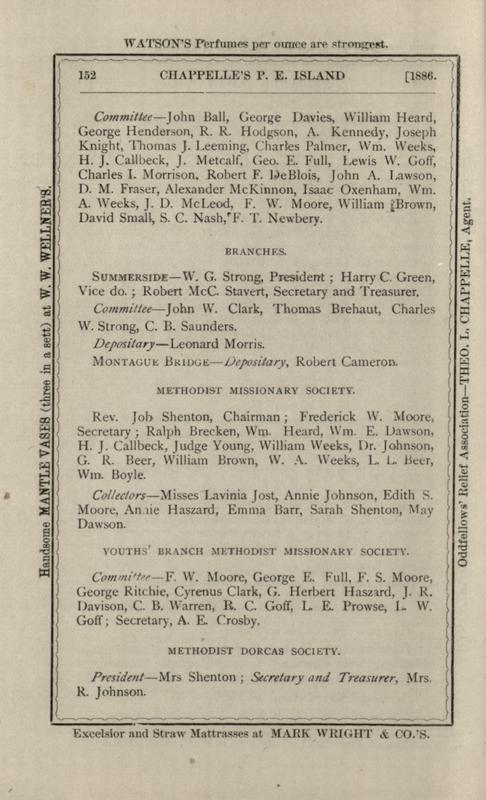 WATSON'S Perfumes per ounce are strongest.

152 CHAPPELLE'S P. E. ISLAND [1886.

Committee—John Ball, George Davies, William Heard, George Henderson, R. R. Hodgson, A. Kennedy, Joseph Knight, Thomas J. Leeming, Charles Palmer, Wm. Weeks, H. J. Callbeck, J. Metcalf, Geo. E. Full, Lewis W. Goff, Charles I. Morrison, Robert F. DeBlois, John A. Lawson, D. M. Fraser, Alexander McKinnon, Isaac Oxenham, Wm. A. Weeks, J. D. McLeod, F. W. Moore, William Brown, David Small, S. C. Nash, F. T. Newbery.

BRANCHES.

SUMMERSIDE—W. G. Strong, President ; Harry C. Green, Vice do. ; Robert McC. Stavert, Secretary and Treasurer.

Committee—John W. Clark, Thomas Brehaut, Charles W. Strong, C. B. Saunders.

Depositary—Leonard Morris.

MONTAGUE BRIDGE—Depositary, Robert Cameron.

METHODIST MISSIONARY SOCIETY.

Rev. Job Shenton, Chairman ; Frederick W. Moore, Secretary ; Ralph Brecken, Wm. Heard, Wm. E. Dawson, H. J. Callbeck, Judge Young, William Weeks, Dr. Johnson, G. R. Beer, William Brown, W. A. Weeks, L. L. Beer, Wm. Boyle.

Collectors—Misses Lavinia Jost, Annie Johnson, Edith S. Moore, Annie Haszard, Emma Barr, Sarah Shenton, May Dawson.

YOUTHS' BRANCH METHODIST MISSIONARY SOCIETY.

Committee—F. W. Moore, George E. Full, F. S. Moore, George Ritchie, Cyrenus Clark, G. Herbert Haszard, J. R. Davison, C. B. Warren, R. C. Goff, L. E. Prowse, L. W. Goff ; Secretary, A. E. Crosby.

METHODIST DORCAS SOCIETY.

President—Mrs Shenton ; Secretary and Treasurer, Mrs. R. Johnson.

Excelsior and Straw Mattrasses at MARK WRIGHT & CO.'S.

Handsome MANTLE VASES (three in a sett) at W. W. WELLNER'S.

Oddfellows' Relief Association—THEO. L. CHAPPELLE, Agent.